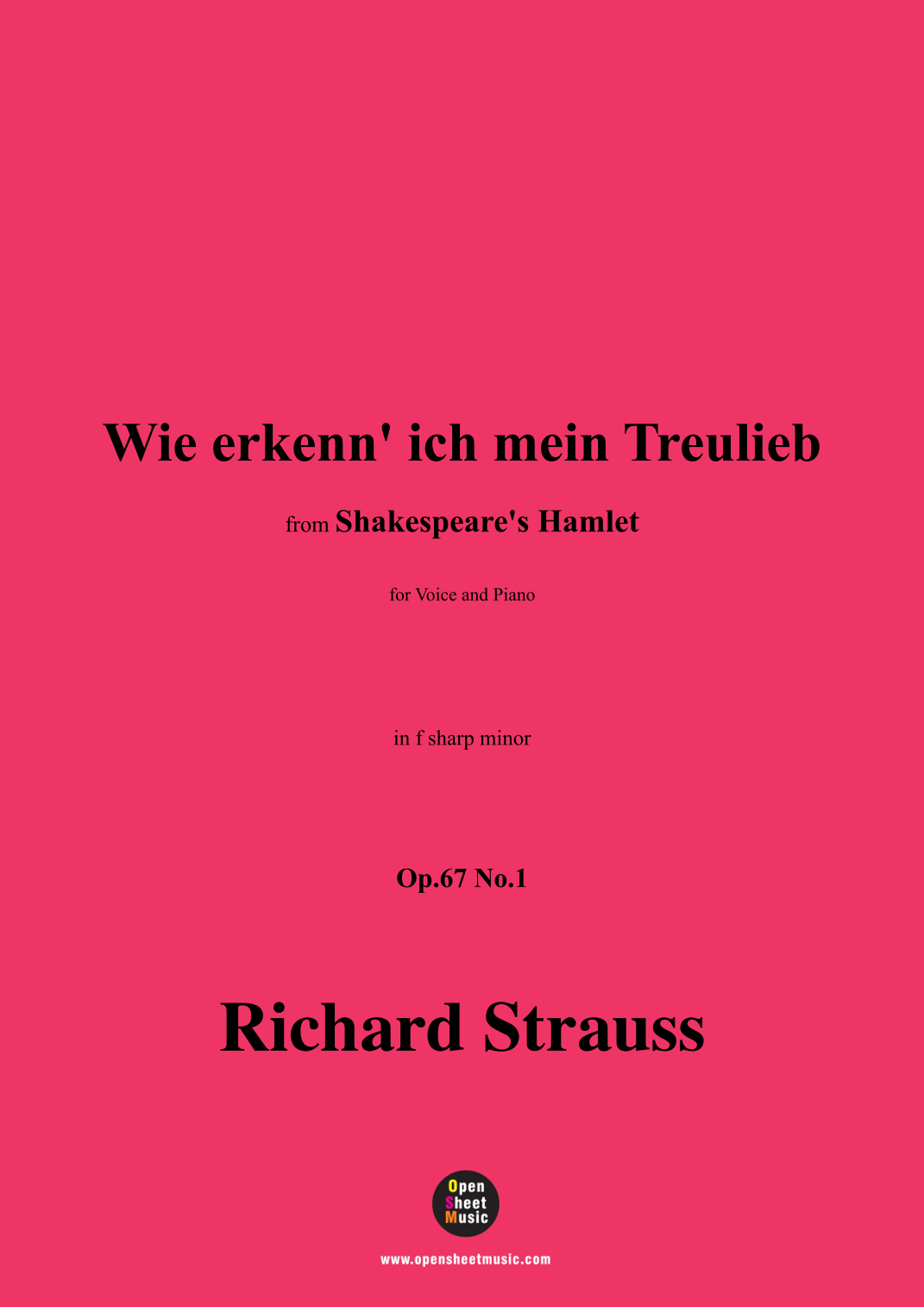 Wie erkenn' ich mein Treulieb

from Shakespeare's Hamlet

for Voice and Piano

in f sharp minor

Op.67 No.1

Richard Strauss

Open
Sheet
Music

www.opensheetmusic.com